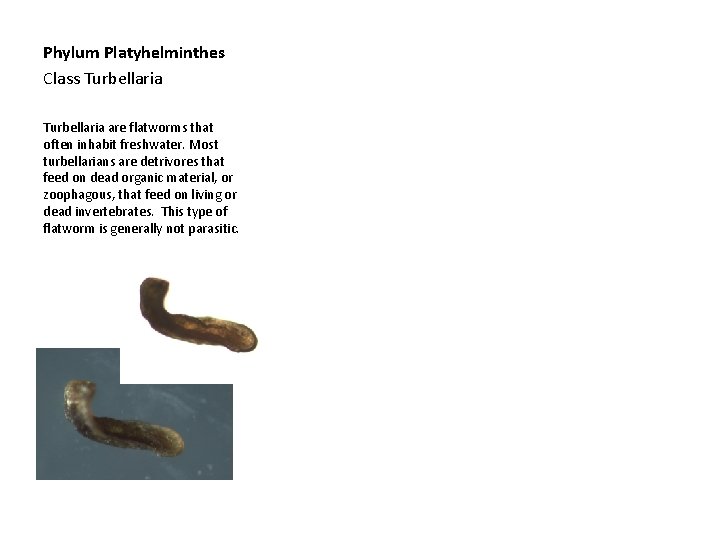 Phylum Platyhelminthes
Class Turbellaria

Turbellaria are flatworms that often inhabit freshwater. Most turbellarians are detrivores that feed on dead organic material, or zoophagous, that feed on living or dead invertebrates. This type of flatworm is generally not parasitic.